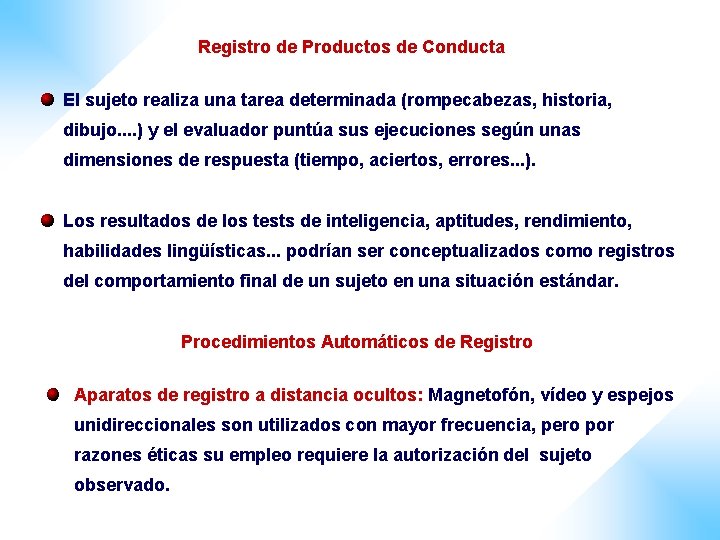 Registro de Productos de Conducta

• El sujeto realiza una tarea determinada (rompecabezas, historia, dibujo....) y el evaluador puntúa sus ejecuciones según unas dimensiones de respuesta (tiempo, aciertos, errores...).

• Los resultados de los tests de inteligencia, aptitudes, rendimiento, habilidades lingüísticas... podrían ser conceptualizados como registros del comportamiento final de un sujeto en una situación estándar.

Procedimientos Automáticos de Registro

• Aparatos de registro a distancia ocultos: Magnetofón, vídeo y espejos unidireccionales son utilizados con mayor frecuencia, pero por razones éticas su empleo requiere la autorización del sujeto observado.